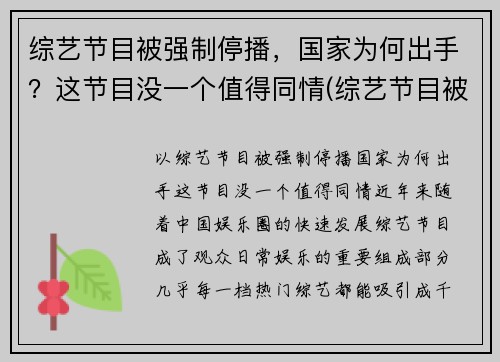 综艺节目被强制停播，国家为何出手？这节目没一个值得同情(综艺节目被

以综艺节目被强制停播国家为何出手这节目没一个值得同情近年来随着中国娱乐圈的快速发展综艺节目成了观众日常娱乐的重要组成部分几乎每一档热门综艺都能吸引成千